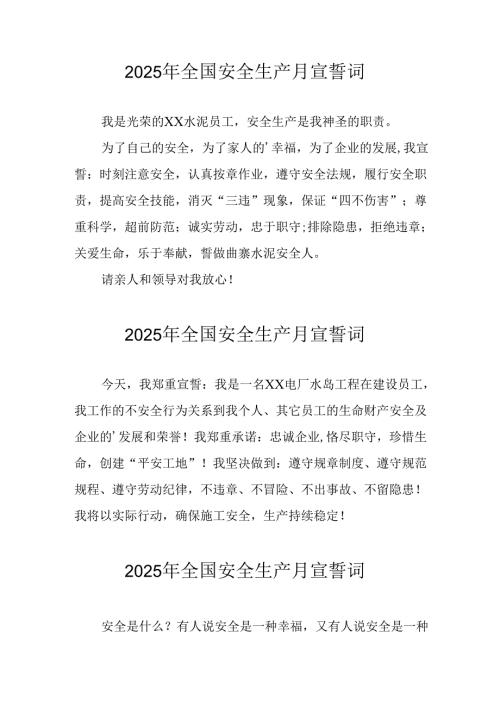 2025年全国安全生产月宣誓词

我是光荣的XX水泥员工，安全生产是我神圣的职责。

为了自己的安全，为了家人的’幸福，为了企业的发展,我宣誓：时刻注意安全，认真按章作业，遵守安全法规，履行安全职责，提高安全技能，消灭“三违”现象，保证“四不伤害”；尊重科学，超前防范；诚实劳动，忠于职守;排除隐患，拒绝违章；关爱生命，乐于奉献，誓做曲寨水泥安全人。

请亲人和领导对我放心！

2025年全国安全生产月宣誓词

今天，我郑重宣誓：我是一名XX电厂水岛工程在建设员工，我工作的不安全行为关系到我个人、其它员工的生命财产安全及企业的’发展和荣誉！我郑重承诺：忠诚企业,恪尽职守，珍惜生命，创建“平安工地”！我坚决做到：遵守规章制度、遵守规范规程、遵守劳动纪律，不违章、不冒险、不出事故、不留隐患！我将以实际行动，确保施工安全，生产持续稳定！

2025年全国安全生产月宣誓词

安全是什么？有人说安全是一种幸福，又有人说安全是一种